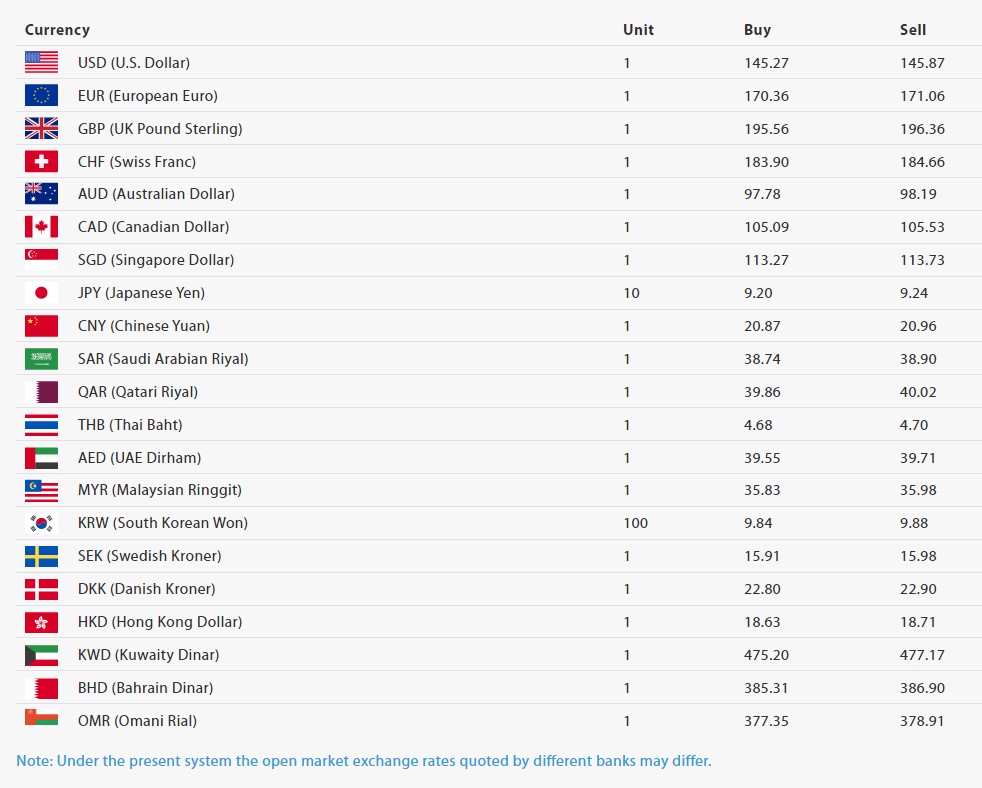 | Currency | Unit | Buy | Sell |
|---|---|---|---|
| USD (U.S. Dollar) | 1 | 145.27 | 145.87 |
| EUR (European Euro) | 1 | 170.36 | 171.06 |
| GBP (UK Pound Sterling) | 1 | 195.56 | 196.36 |
| CHF (Swiss Franc) | 1 | 183.90 | 184.66 |
| AUD (Australian Dollar) | 1 | 97.78 | 98.19 |
| CAD (Canadian Dollar) | 1 | 105.09 | 105.53 |
| SGD (Singapore Dollar) | 1 | 113.27 | 113.73 |
| JPY (Japanese Yen) | 10 | 9.20 | 9.24 |
| CNY (Chinese Yuan) | 1 | 20.87 | 20.96 |
| SAR (Saudi Arabian Riyal) | 1 | 38.74 | 38.90 |
| QAR (Qatari Riyal) | 1 | 39.86 | 40.02 |
| THB (Thai Baht) | 1 | 4.68 | 4.70 |
| AED (UAE Dirham) | 1 | 39.55 | 39.71 |
| MYR (Malaysian Ringgit) | 1 | 35.83 | 35.98 |
| KRW (South Korean Won) | 100 | 9.84 | 9.88 |
| SEK (Swedish Kroner) | 1 | 15.91 | 15.98 |
| DKK (Danish Kroner) | 1 | 22.80 | 22.90 |
| HKD (Hong Kong Dollar) | 1 | 18.63 | 18.71 |
| KWD (Kuwaity Dinar) | 1 | 475.20 | 477.17 |
| BHD (Bahrain Dinar) | 1 | 385.31 | 386.90 |
| OMR (Omani Rial) | 1 | 377.35 | 378.91 |

Note: Under the present system the open market exchange rates quoted by different banks may differ.